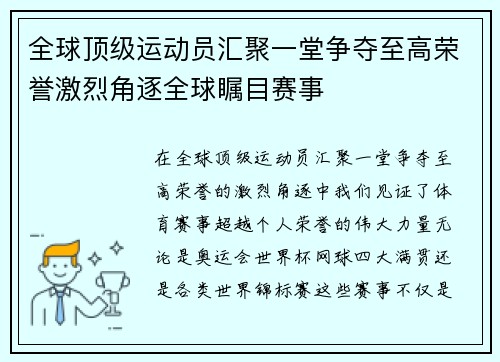 全球顶级运动员汇聚一堂争夺至高荣誉激烈角逐全球瞩目赛事

在全球顶级运动员汇聚一堂争夺至高荣誉的激烈角逐中我们见证了体育赛事超越个人荣誉的伟大力量无论是奥运会世界杯网球四大满贯还是各类世界锦标赛这些赛事不仅是